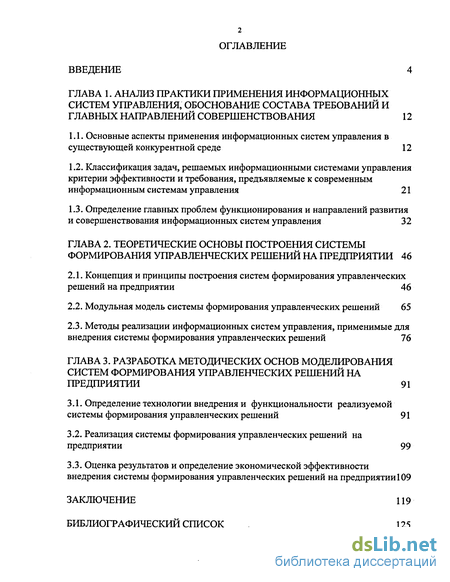 2

ОГЛАВЛЕНИЕ

ВВЕДЕНИЕ 4

ГЛАВА 1. АНАЛИЗ ПРАКТИКИ ПРИМЕНЕНИЯ ИНФОРМАЦИОННЫХ СИСТЕМ УПРАВЛЕНИЯ, ОБОСНОВАНИЕ СОСТАВА ТРЕБОВАНИЙ И ГЛАВНЫХ НАПРАВЛЕНИЙ СОВЕРШЕНСТВОВАНИЯ 12

1.1. Основные аспекты применения информационных систем управления в существующей конкурентной среде 12

1.2. Классификация задач, решаемых информационными системами управления критерии эффективности и требования, предъявляемые к современным информационным системам управления 21

1.3. Определение главных проблем функционирования и направлений развития и совершенствования информационных систем управления 32

ГЛАВА 2. ТЕОРЕТИЧЕСКИЕ ОСНОВЫ ПОСТРОЕНИЯ СИСТЕМЫ ФОРМИРОВАНИЯ УПРАВЛЕНЧЕСКИХ РЕШЕНИЙ НА ПРЕДПРИЯТИИ 46

2.1. Концепция и принципы построения систем формирования управленческих решений на предприятии 46

2.2. Модульная модель системы формирования управленческих решений 65

2.3. Методы реализации информационных систем управления, применимые для внедрения системы формирования управленческих решений 76

ГЛАВА 3. РАЗРАБОТКА МЕТОДИЧЕСКИХ ОСНОВ МОДЕЛИРОВАНИЯ СИСТЕМ ФОРМИРОВАНИЯ УПРАВЛЕНЧЕСКИХ РЕШЕНИЙ НА ПРЕДПРИЯТИИ 91

3.1. Определение технологии внедрения и функциональности реализуемой системы формирования управленческих решений 91

3.2. Реализация системы формирования управленческих решений на предприятии 99

3.3. Оценка результатов и определение экономической эффективности внедрения системы формирования управленческих решений на предприятии 109

ЗАКЛЮЧЕНИЕ 119

БИБЛИОГРАФИЧЕСКИЙ СПИСОК 125

dsLib.net
библиотека диссертаций